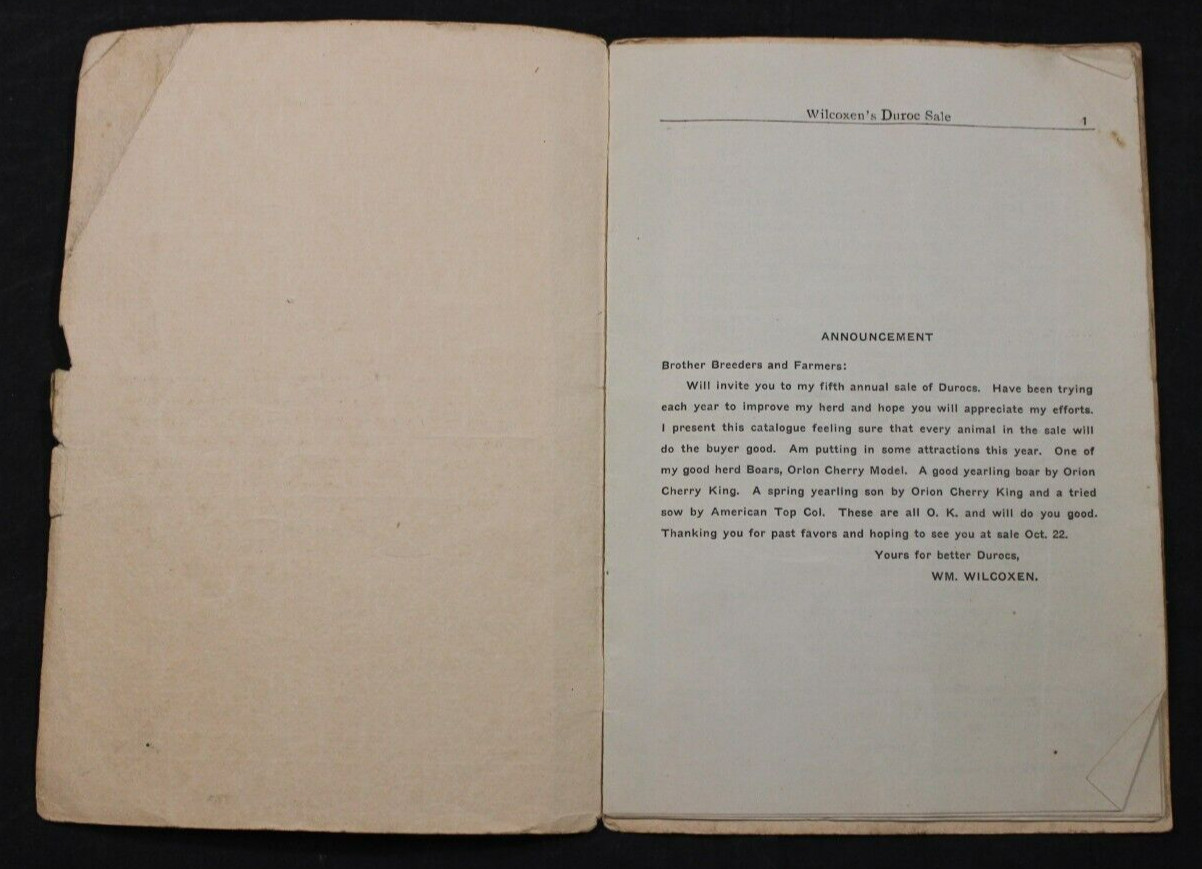 Wilcoxen's Duroc Sale

1

ANNOUNCEMENT

Brother Breeders and Farmers:

Will invite you to my fifth annual sale of Durocs. Have been trying each year to improve my herd and hope you will appreciate my efforts. I present this catalogue feeling sure that every animal in the sale will do the buyer good. Am putting in some attractions this year. One of my good herd Boars, Orion Cherry Model. A good yearling boar by Orion Cherry King. A spring yearling son by Orion Cherry King and a tried sow by American Top Col. These are all O. K. and will do you good. Thanking you for past favors and hoping to see you at sale Oct. 22.

Yours for better Durocs,
WM. WILCOXEN.